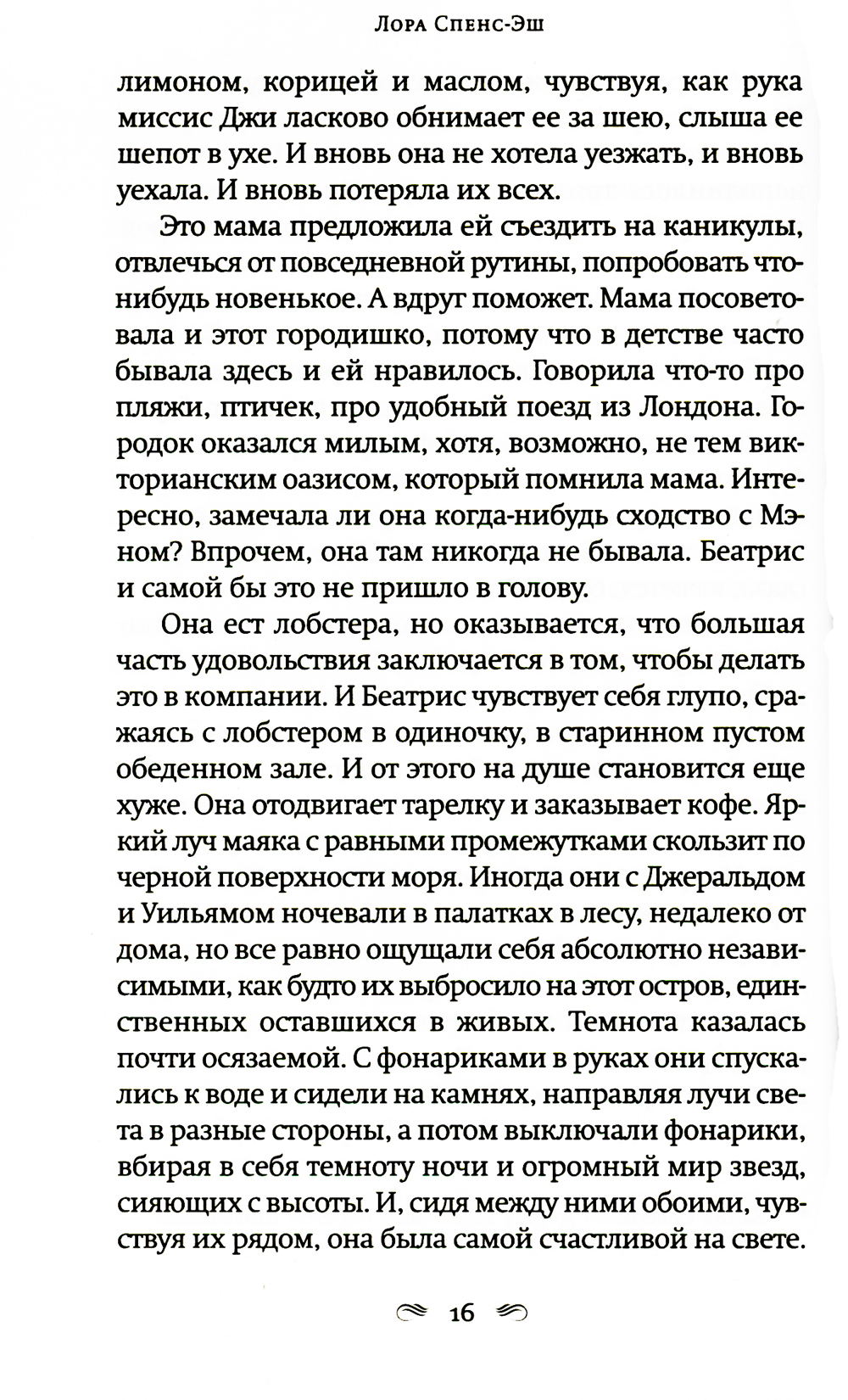 Лора Спенс-Эш

лимоном, корицей и маслом, чувствуя, как рука миссис Джи ласково обнимает ее за шею, слыша ее шепот в ухе. И вновь она не хотела уезжать, и вновь уехала. И вновь потеряла их всех.

Это мама предложила ей съездить на каникулы, отвлечься от повседневной рутины, попробовать что-нибудь новенькое. А вдруг поможет. Мама посоветовала и этот городишко, потому что в детстве часто бывала здесь и ей нравилось. Говорила что-то про пляжи, птичек, про удобный поезд из Лондона. Городок оказался милым, хотя, возможно, не тем викторианским оазисом, который помнила мама. Интересно, замечала ли она когда-нибудь сходство с Мэном? Впрочем, она там никогда не бывала. Беатрис и самой бы это не пришло в голову.

Она ест лобстера, но оказывается, что большая часть удовольствия заключается в том, чтобы делать это в компании. И Беатрис чувствует себя глупо, сражаясь с лобстером в одиночку, в старинном пустом обеденном зале. И от этого на душе становится еще хуже. Она отодвигает тарелку и заказывает кофе. Яркий луч маяка с равными промежутками скользит по черной поверхности моря. Иногда они с Джеральдом и Уильямом ночевали в палатках в лесу, недалеко от дома, но все равно ощущали себя абсолютно независимыми, как будто их выбросило на этот остров, единственных оставшихся в живых. Темнота казалась почти осязаемой. С фонариками в руках они спускались к воде и сидели на камнях, направляя лучи света в разные стороны, а потом выключали фонарики, вбирая в себя темноту ночи и огромный мир звезд, сияющих с высоты. И, сидя между ними обоими, чувствуя их рядом, она была самой счастливой на свете.

16